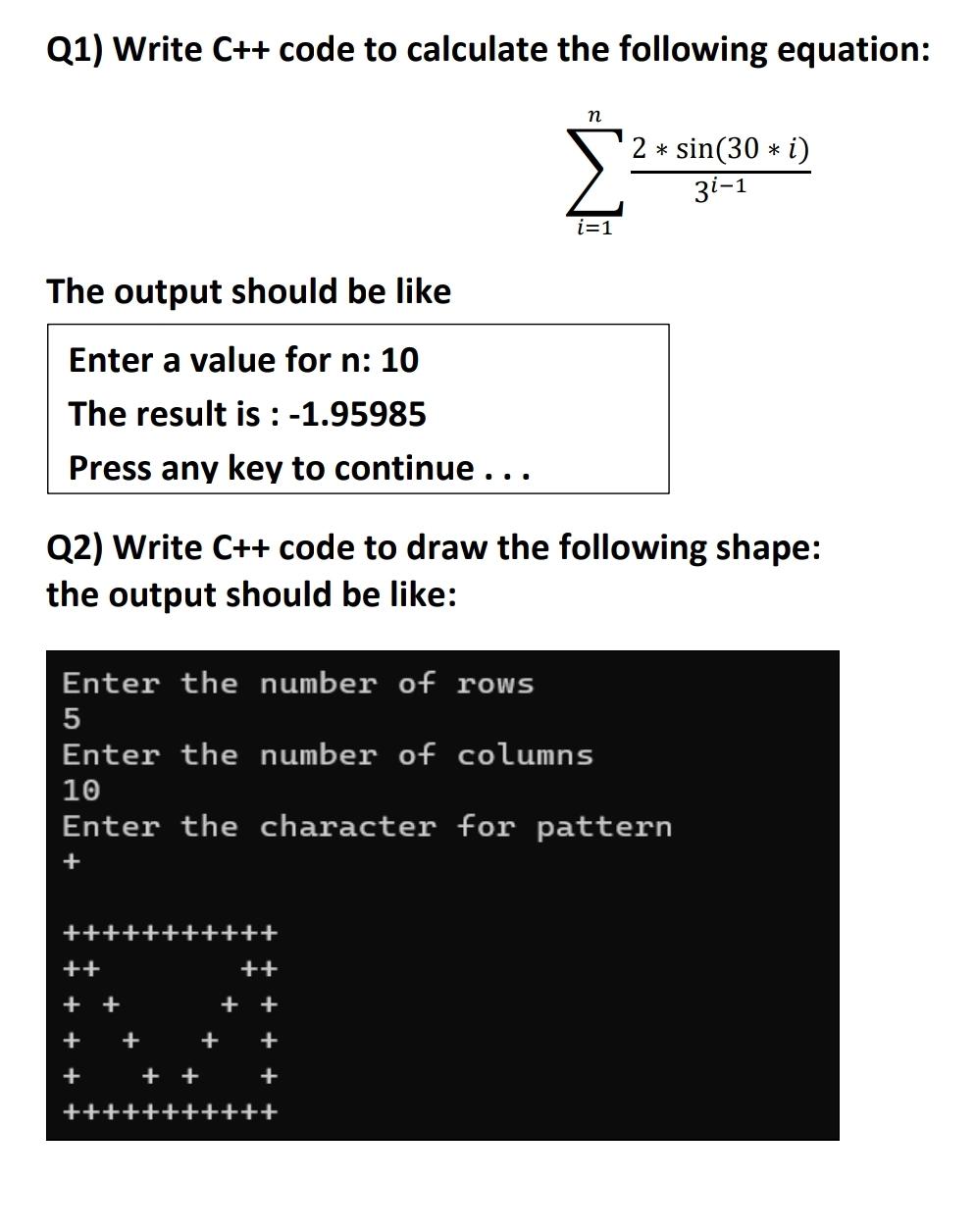 Q1) Write C++ code to calculate the following equation:

$\sum_{i=1}^{n} \frac{2 * \sin(30 * i)}{3^{i-1}}$

The output should be like

Enter a value for n: 10
The result is : -1.95985
Press any key to continue . . .

Q2) Write C++ code to draw the following shape:
the output should be like:

Enter the number of rows
5
Enter the number of columns
10
Enter the character for pattern
+

+++++++++++
++        ++
+ +      + +
+   +   +   +
+    + +    +
+++++++++++